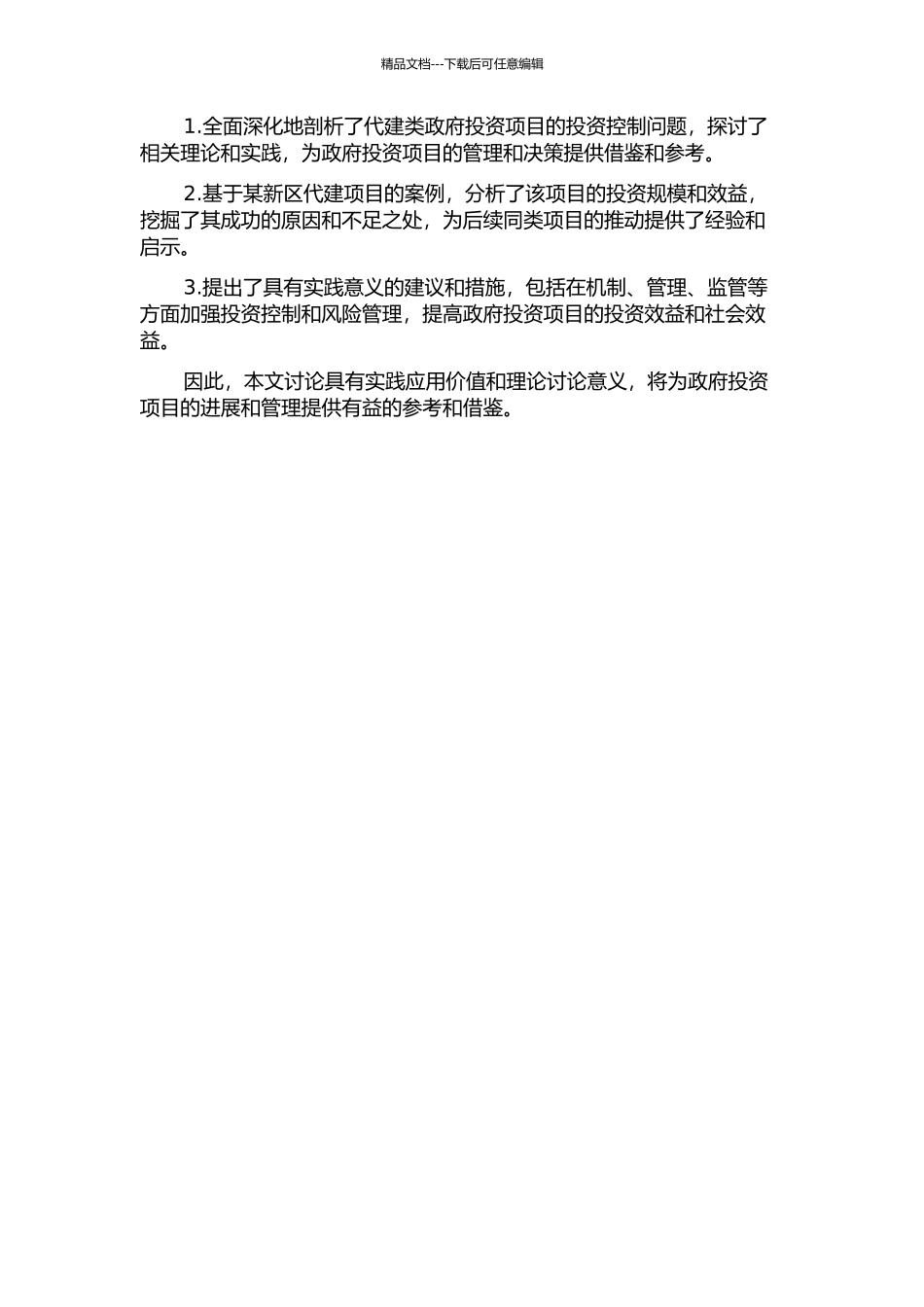 精品文档---下载后可任意编辑

1.全面深化地剖析了代建类政府投资项目的投资控制问题，探讨了相关理论和实践，为政府投资项目的管理和决策提供借鉴和参考。

2.基于某新区代建项目的案例，分析了该项目的投资规模和效益，挖掘了其成功的原因和不足之处，为后续同类项目的推动提供了经验和启示。

3.提出了具有实践意义的建议和措施，包括在机制、管理、监管等方面加强投资控制和风险管理，提高政府投资项目的投资效益和社会效益。

因此，本文讨论具有实践应用价值和理论讨论意义，将为政府投资项目的进展和管理提供有益的参考和借鉴。